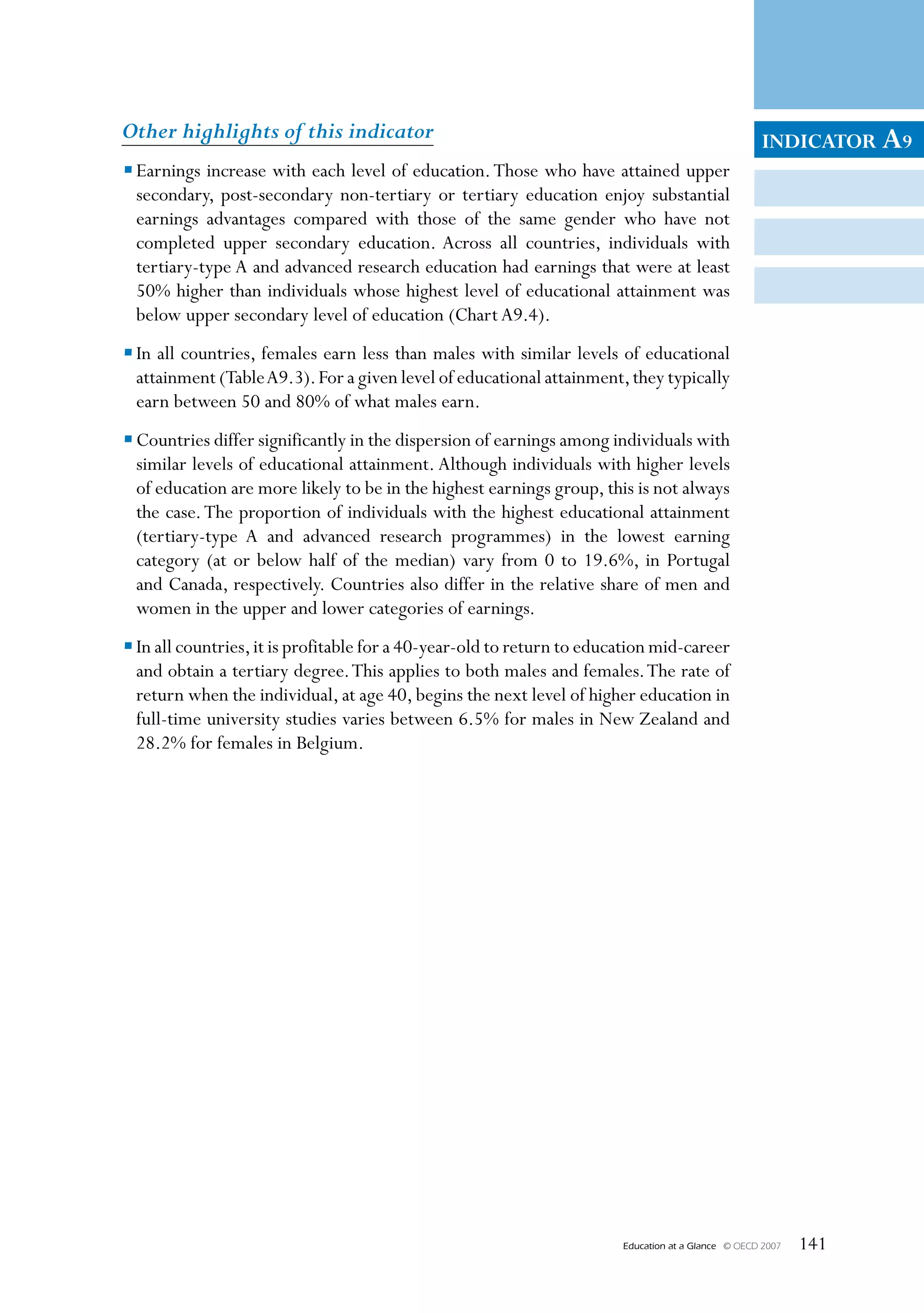 Other highlights of this indicator

INDICATOR A9

▪ Earnings increase with each level of education. Those who have attained upper secondary, post-secondary non-tertiary or tertiary education enjoy substantial earnings advantages compared with those of the same gender who have not completed upper secondary education. Across all countries, individuals with tertiary-type A and advanced research education had earnings that were at least 50% higher than individuals whose highest level of educational attainment was below upper secondary level of education (Chart A9.4).

▪ In all countries, females earn less than males with similar levels of educational attainment (Table A9.3). For a given level of educational attainment, they typically earn between 50 and 80% of what males earn.

▪ Countries differ significantly in the dispersion of earnings among individuals with similar levels of educational attainment. Although individuals with higher levels of education are more likely to be in the highest earnings group, this is not always the case. The proportion of individuals with the highest educational attainment (tertiary-type A and advanced research programmes) in the lowest earning category (at or below half of the median) vary from 0 to 19.6%, in Portugal and Canada, respectively. Countries also differ in the relative share of men and women in the upper and lower categories of earnings.

▪ In all countries, it is profitable for a 40-year-old to return to education mid-career and obtain a tertiary degree. This applies to both males and females. The rate of return when the individual, at age 40, begins the next level of higher education in full-time university studies varies between 6.5% for males in New Zealand and 28.2% for females in Belgium.

Education at a Glance © OECD 2007 141